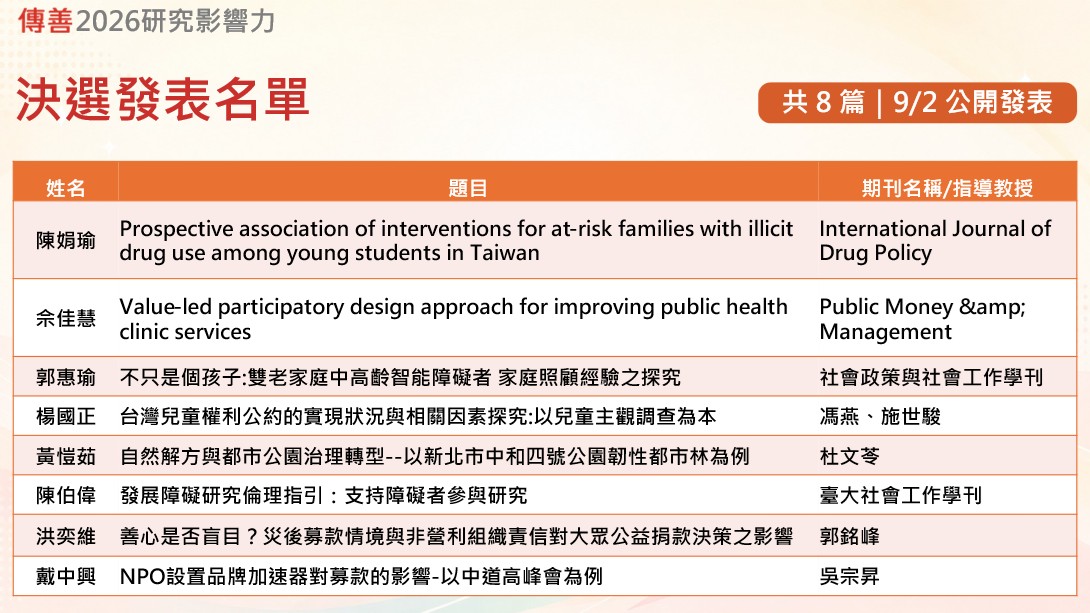 傳善2026研究影響力

決選發表名單

共 8 篇 | 9/2 公開發表

| 姓名 | 題目 | 期刊名稱/指導教授 |
|---|---|---|
| 陳娟瑜 | Prospective association of interventions for at-risk families with illicit drug use among young students in Taiwan | International Journal of Drug Policy |
| 余佳慧 | Value-led participatory design approach for improving public health clinic services | Public Money &amp; Management |
| 郭惠瑜 | 不只是個孩子:雙老家庭中高齡智能障礙者 家庭照顧經驗之探究 | 社會政策與社會工作學刊 |
| 楊國正 | 台灣兒童權利公約的實現狀況與相關因素探究:以兒童主觀調查為本 | 馮燕、施世駿 |
| 黃愷茹 | 自然解方與都市公園治理轉型--以新北市中和四號公園韌性都市林為例 | 杜文苓 |
| 陳伯偉 | 發展障礙研究倫理指引：支持障礙者參與研究 | 臺大社會工作學刊 |
| 洪奕維 | 善心是否盲目？災後募款情境與非營利組織責信對大眾公益捐款決策之影響 | 郭銘峰 |
| 戴中興 | NPO設置品牌加速器對募款的影響-以中道高峰會為例 | 吳宗昇 |